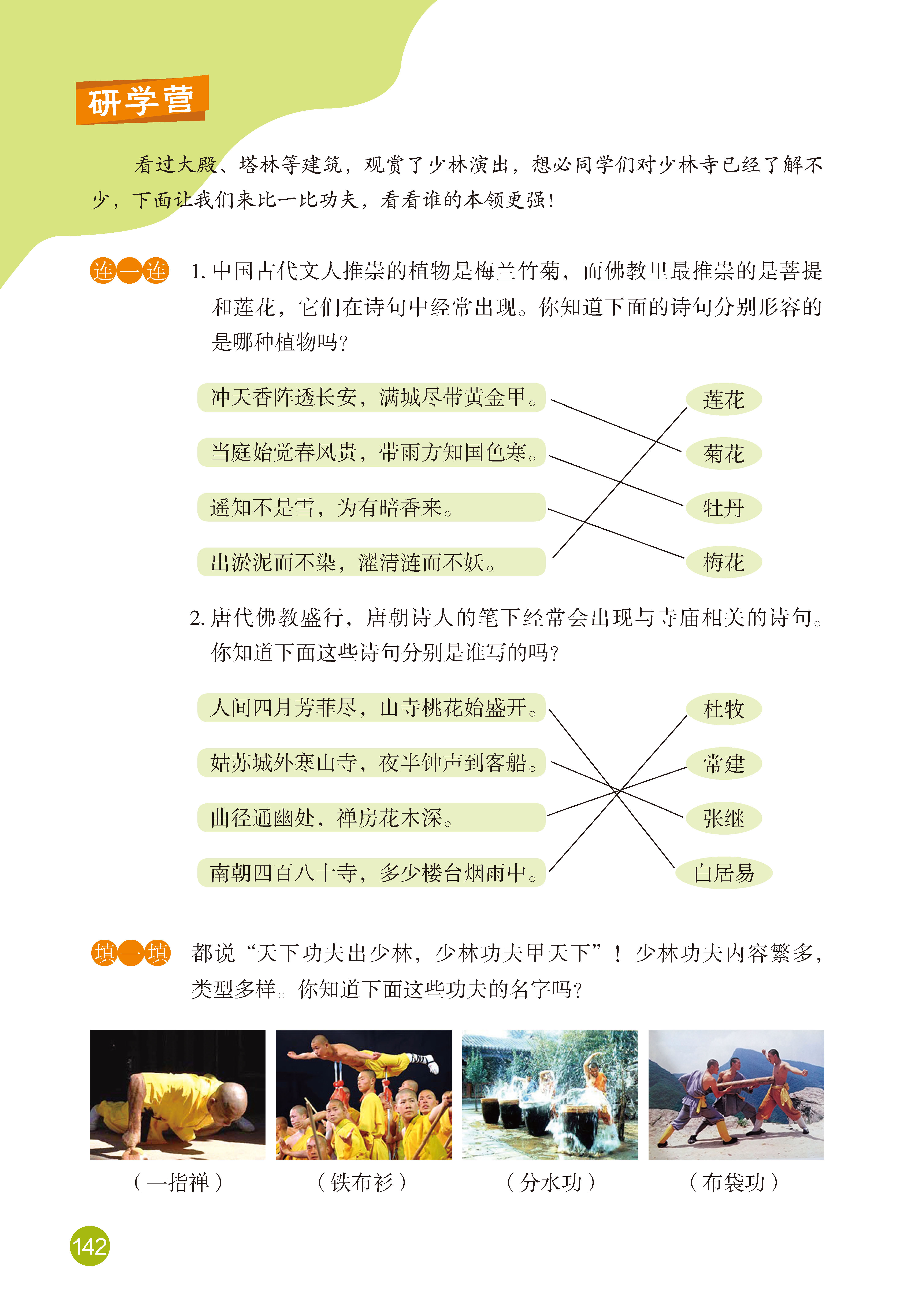 研学营

看过大殿、塔林等建筑，观赏了少林演出，想必同学们对少林寺已经了解不少，下面让我们来比一比功夫，看看谁的本领更强！

连一连 1. 中国古代文人推崇的植物是梅兰竹菊，而佛教里最推崇的是菩提和莲花，它们在诗句中经常出现。你知道下面的诗句分别形容的是哪种植物吗？

冲天香阵透长安，满城尽带黄金甲。
当庭始觉春风贵，带雨方知国色寒。
遥知不是雪，为有暗香来。
出淤泥而不染，濯清涟而不妖。

莲花
菊花
牡丹
梅花

2. 唐代佛教盛行，唐朝诗人的笔下经常会出现与寺庙相关的诗句。你知道下面这些诗句分别是谁写的吗？

人间四月芳菲尽，山寺桃花始盛开。
姑苏城外寒山寺，夜半钟声到客船。
曲径通幽处，禅房花木深。
南朝四百八十寺，多少楼台烟雨中。

杜牧
常建
张继
白居易

填一填 都说“天下功夫出少林，少林功夫甲天下”！少林功夫内容繁多，类型多样。你知道下面这些功夫的名字吗？

（一指禅） （铁布衫） （分水功） （布袋功）

142